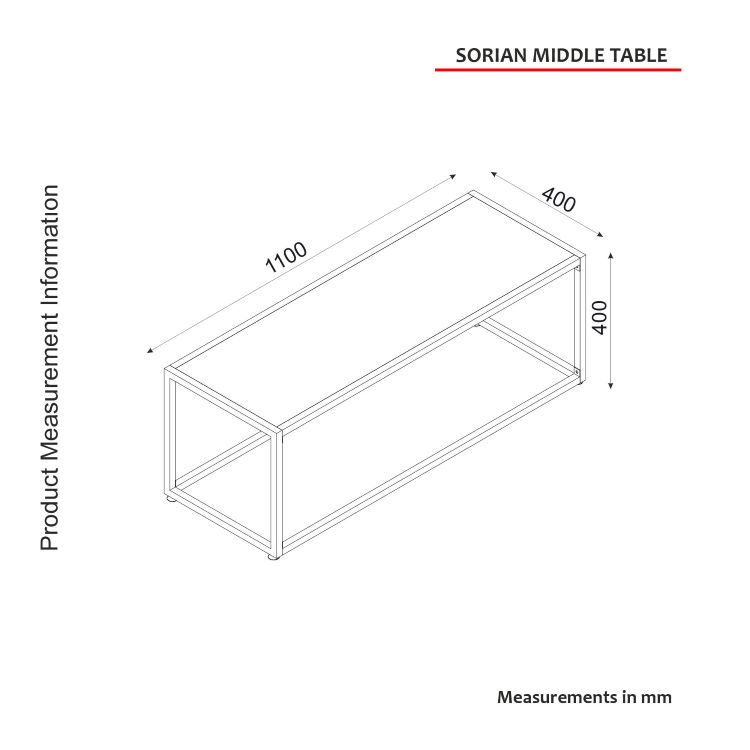 SORIAN MIDDLE TABLE

Product Measurement Information

1100

400

400

Measurements in mm